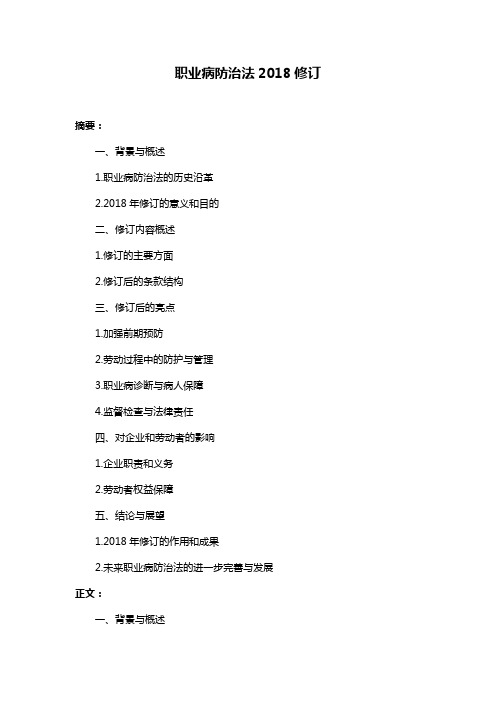 职业病防治法 2018 修订

摘要：

一、背景与概述

1.职业病防治法的历史沿革

2.2018 年修订的意义和目的

二、修订内容概述

1.修订的主要方面

2.修订后的条款结构

三、修订后的亮点

1.加强前期预防

2.劳动过程中的防护与管理

3.职业病诊断与病人保障

4.监督检查与法律责任

四、对企业和劳动者的影响

1.企业职责和义务

2.劳动者权益保障

五、结论与展望

1.2018 年修订的作用和成果

2.未来职业病防治法的进一步完善与发展

正文：

一、背景与概述